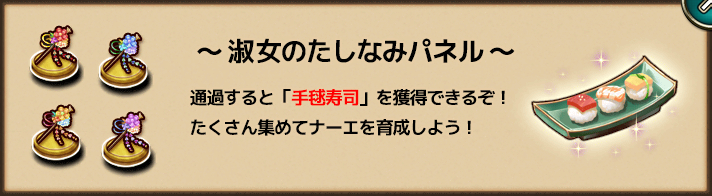 ～淑女のたしなみパネル～

通過すると「手毬寿司」を獲得できるぞ！
たくさん集めてナーエを育成しよう！